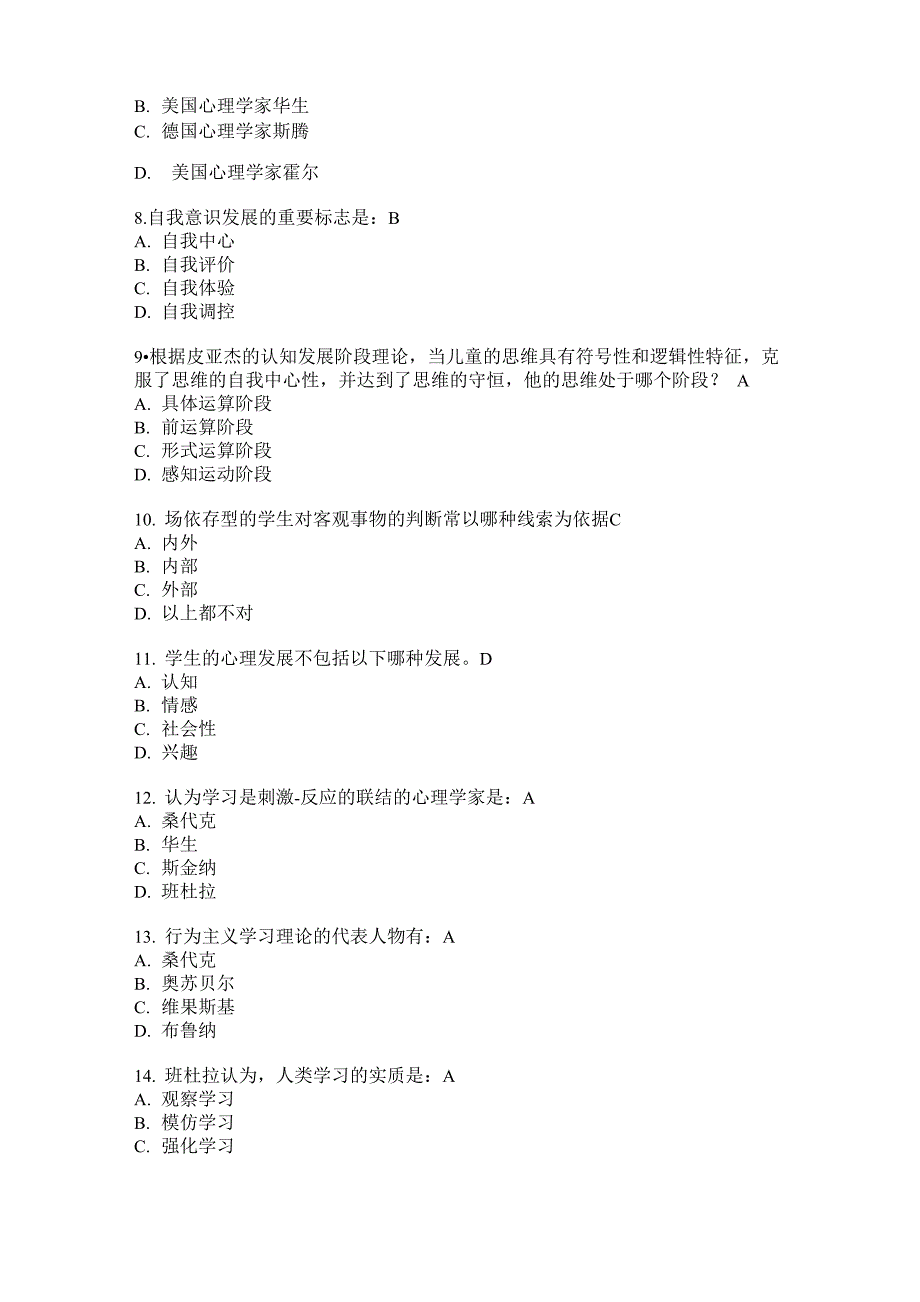 B. 美国心理学家华生
C. 德国心理学家斯腾

D. 美国心理学家霍尔

8.自我意识发展的重要标志是：B
A. 自我中心
B. 自我评价
C. 自我体验
D. 自我调控

9•根据皮亚杰的认知发展阶段理论，当儿童的思维具有符号性和逻辑性特征，克服了思维的自我中心性，并达到了思维的守恒，他的思维处于哪个阶段？ A
A. 具体运算阶段
B. 前运算阶段
C. 形式运算阶段
D. 感知运动阶段

10. 场依存型的学生对客观事物的判断常以哪种线索为依据C
A. 内外
B. 内部
C. 外部
D. 以上都不对

11. 学生的心理发展不包括以下哪种发展。D
A. 认知
B. 情感
C. 社会性
D. 兴趣

12. 认为学习是刺激-反应的联结的心理学家是：A
A. 桑代克
B. 华生
C. 斯金纳
D. 班杜拉

13. 行为主义学习理论的代表人物有：A
A. 桑代克
B. 奥苏贝尔
C. 维果斯基
D. 布鲁纳

14. 班杜拉认为，人类学习的实质是：A
A. 观察学习
B. 模仿学习
C. 强化学习